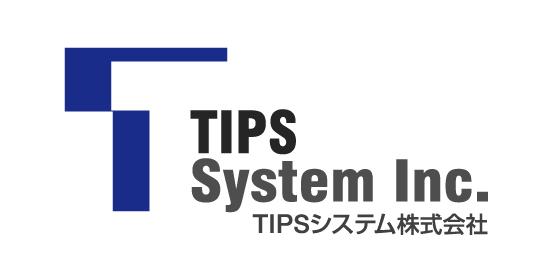 TIPS
System Inc.
TIPSシステム株式会社